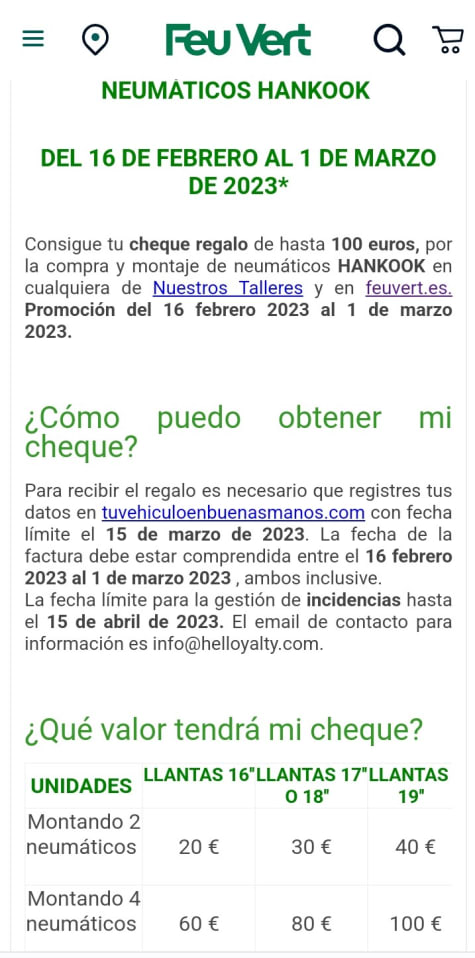 Feu Vert

NEUMÁTICOS HANKOOK

DEL 16 DE FEBRERO AL 1 DE MARZO DE 2023*

Consigue tu cheque regalo de hasta 100 euros, por la compra y montaje de neumáticos HANKOOK en cualquiera de Nuestros Talleres y en feuvert.es. Promoción del 16 febrero 2023 al 1 de marzo 2023.

¿Cómo puedo obtener mi cheque?

Para recibir el regalo es necesario que registres tus datos en tuvehiculoenbuenasmanos.com con fecha límite el 15 de marzo de 2023. La fecha de la factura debe estar comprendida entre el 16 febrero 2023 al 1 de marzo 2023 , ambos inclusive.
La fecha límite para la gestión de incidencias hasta el 15 de abril de 2023. El email de contacto para información es info@helloyalty.com.

¿Qué valor tendrá mi cheque?

| UNIDADES | LLANTAS 16" | LLANTAS 17" O 18" | LLANTAS 19" |
|---|---|---|---|
| Montando 2 neumáticos | 20 € | 30 € | 40 € |
| Montando 4 neumáticos | 60 € | 80 € | 100 € |